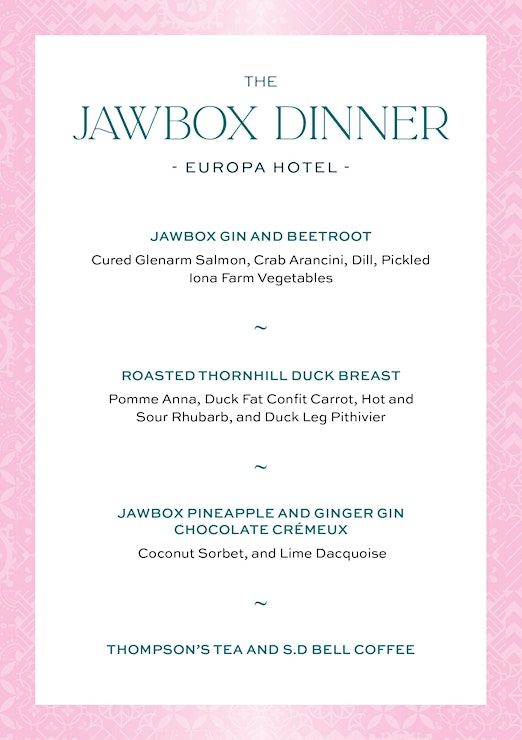 THE

JAWBOX DINNER

- EUROPA HOTEL -

JAWBOX GIN AND BEETROOT

Cured Glenarm Salmon, Crab Arancini, Dill, Pickled Iona Farm Vegetables

~

ROASTED THORNHILL DUCK BREAST

Pomme Anna, Duck Fat Confit Carrot, Hot and Sour Rhubarb, and Duck Leg Pithivier

~

JAWBOX PINEAPPLE AND GINGER GIN CHOCOLATE CRÉMEUX

Coconut Sorbet, and Lime Dacquoise

~

THOMPSON'S TEA AND S.D BELL COFFEE